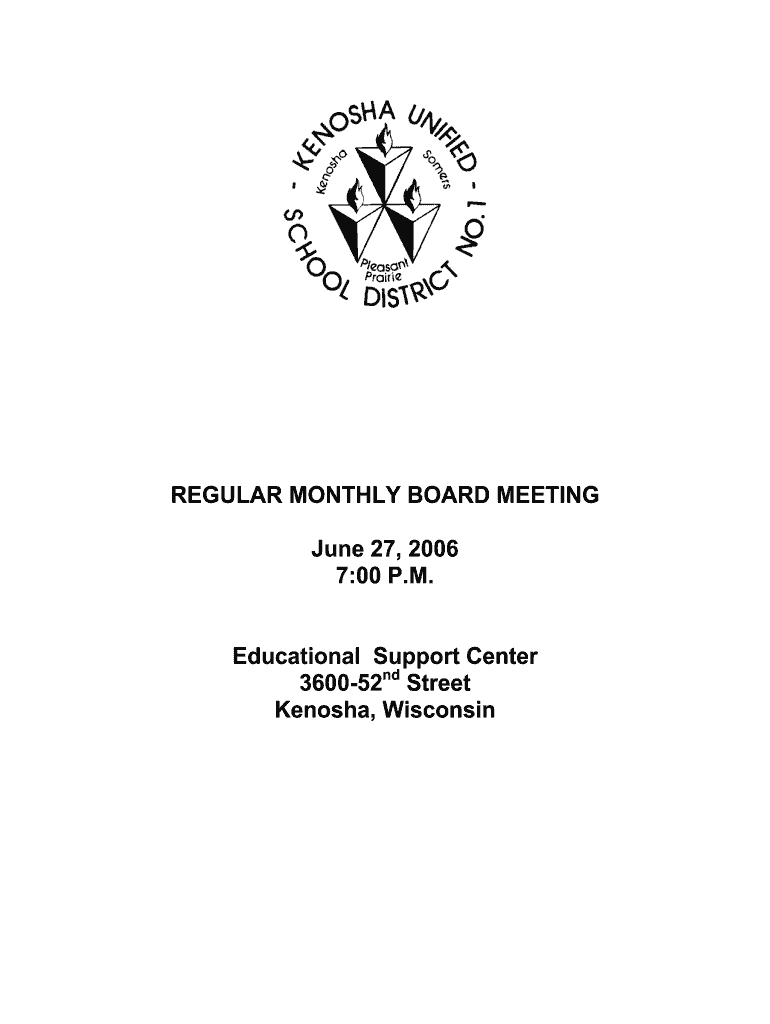 - KENOSHA UNIFIED -
SCHOOL DISTRICT NO. 1
Kenosha
Somers
Pleasant Prairie

REGULAR MONTHLY BOARD MEETING

June 27, 2006
7:00 P.M.

Educational Support Center
3600-52$^{nd}$ Street
Kenosha, Wisconsin